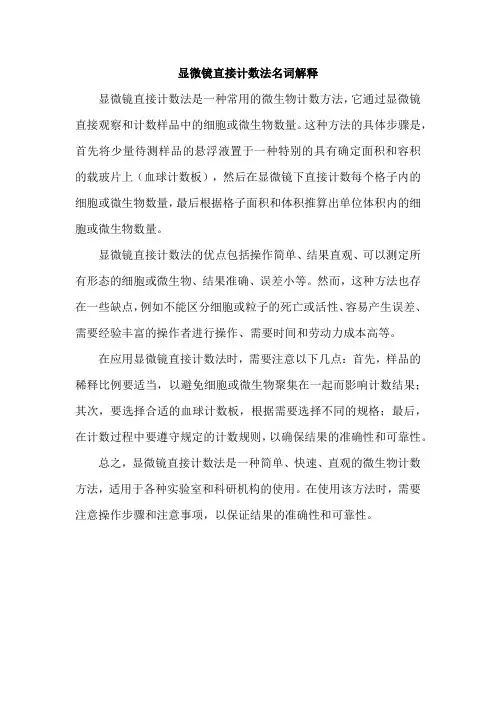 显微镜直接计数法名词解释

显微镜直接计数法是一种常用的微生物计数方法，它通过显微镜直接观察和计数样品中的细胞或微生物数量。这种方法的具体步骤是，首先将少量待测样品的悬浮液置于一种特别的具有确定面积和容积的载玻片上（血球计数板），然后在显微镜下直接计数每个格子内的细胞或微生物数量，最后根据格子面积和体积推算出单位体积内的细胞或微生物数量。

显微镜直接计数法的优点包括操作简单、结果直观、可以测定所有形态的细胞或微生物、结果准确、误差小等。然而，这种方法也存在一些缺点，例如不能区分细胞或粒子的死亡或活性、容易产生误差、需要经验丰富的操作者进行操作、需要时间和劳动力成本高等。

在应用显微镜直接计数法时，需要注意以下几点：首先，样品的稀释比例要适当，以避免细胞或微生物聚集在一起而影响计数结果；其次，要选择合适的血球计数板，根据需要选择不同的规格；最后，在计数过程中要遵守规定的计数规则，以确保结果的准确性和可靠性。

总之，显微镜直接计数法是一种简单、快速、直观的微生物计数方法，适用于各种实验室和科研机构的使用。在使用该方法时，需要注意操作步骤和注意事项，以保证结果的准确性和可靠性。